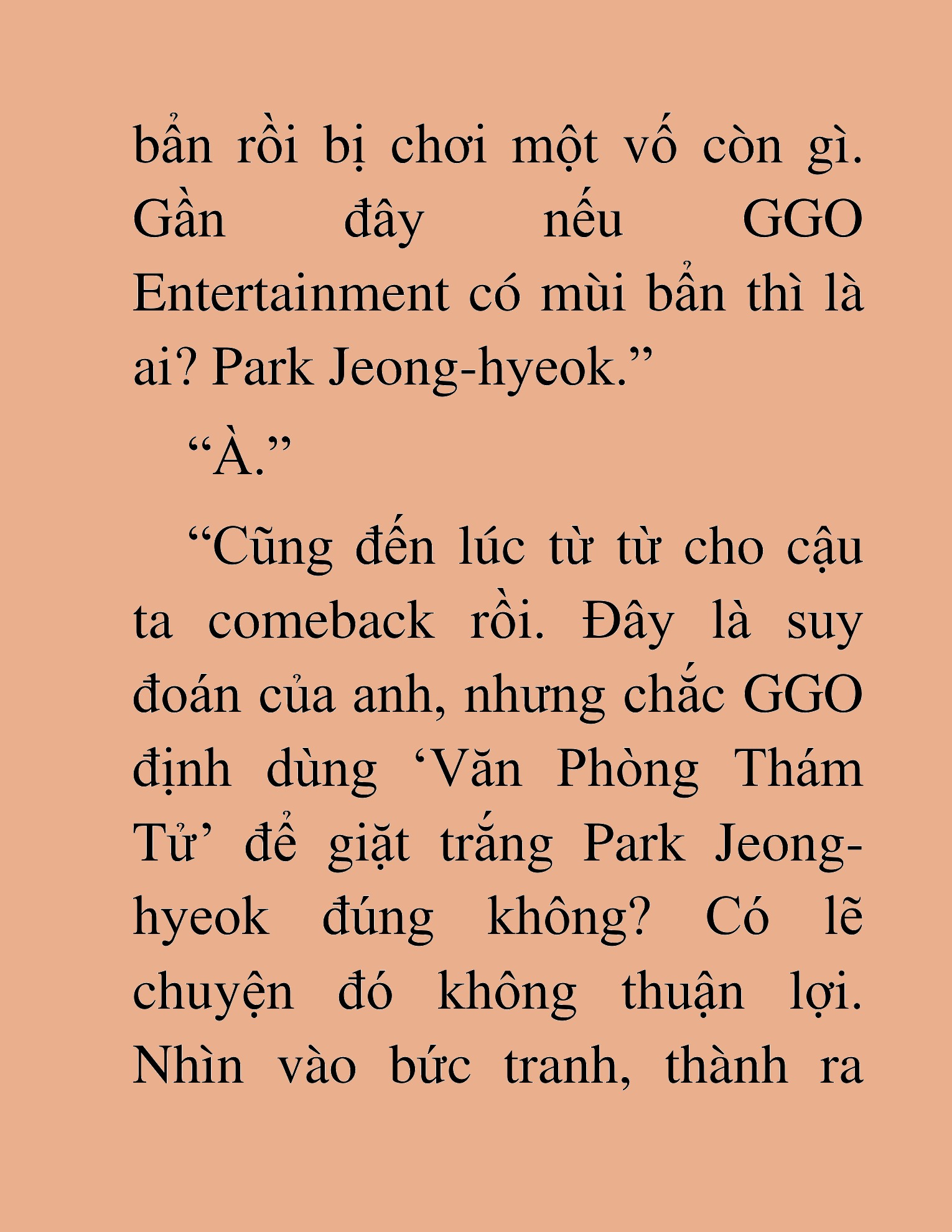 bẩn rồi bị chơi một vố còn gì. Gần đây nếu GGO Entertainment có mùi bẩn thì là ai? Park Jeong-hyeok.”

“À.”

“Cũng đến lúc từ từ cho cậu ta comeback rồi. Đây là suy đoán của anh, nhưng chắc GGO định dùng ‘Văn Phòng Thám Tử’ để giặt trắng Park Jeong-hyeok đúng không? Có lẽ chuyện đó không thuận lợi. Nhìn vào bức tranh, thành ra